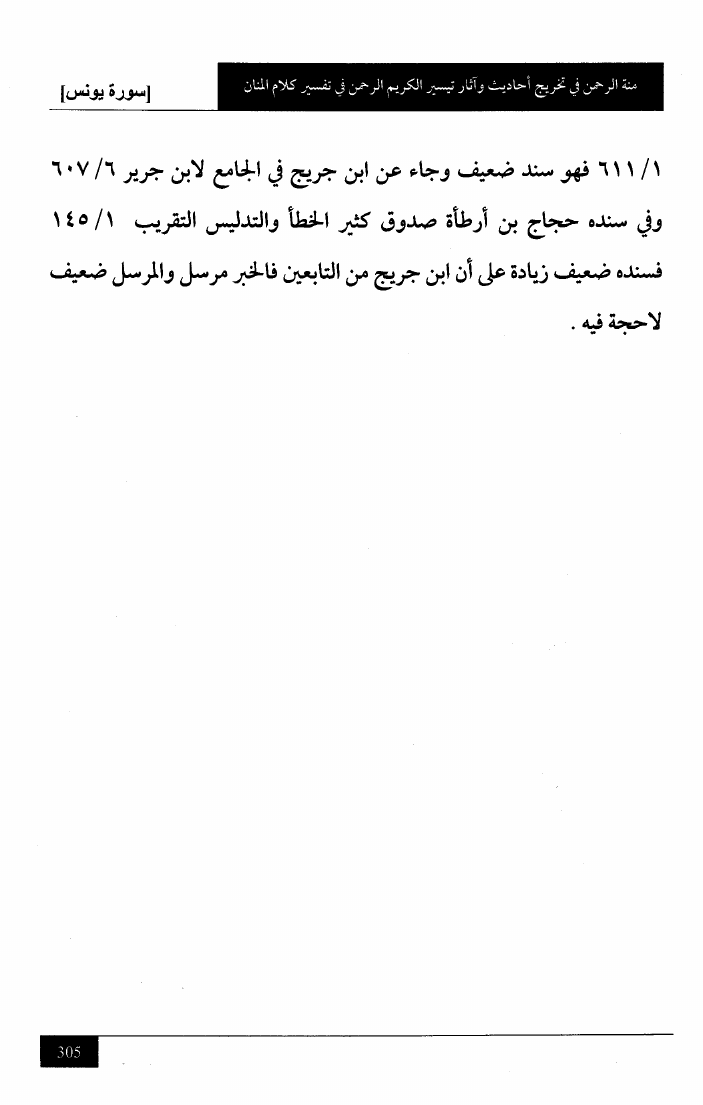 منة الرحمن في تخريج أحاديث وآثار تيسير الكريم الرحمن في تفسير كلام المنان

[سورة يونس]

١/ ٦١١ فهو سند ضعيف وجاء عن ابن جريج في الجامع لابن جرير ٦/ ٦٠٧ وفي سنده حجاج بن أرطأة صدوق كثير الخطأ والتدليس التقريب ١/ ١٤٥ فسنده ضعيف زيادة على أن ابن جريج من التابعين فالخبر مرسل والمرسل ضعيف لاحجة فيه .

305